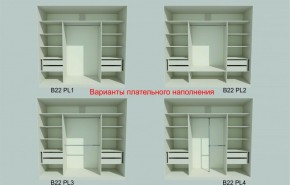 B22 PL1

Варианты плательного наполнения

B22 PL2

B22 PL3

B22 PL4